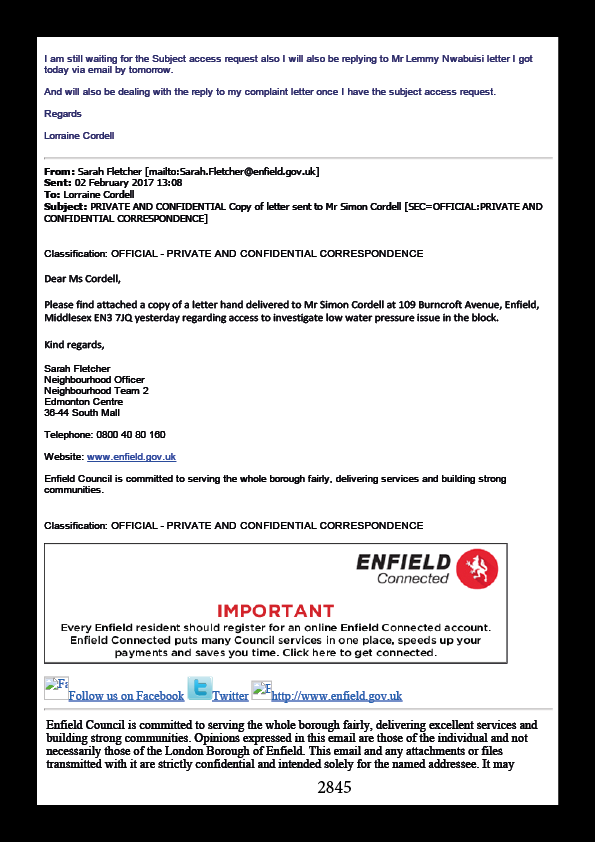 I am still waiting for the Subject access request also I will also be replying to Mr Lemmy Nwabuisi letter I got today via email by tomorrow.

And will also be dealing with the reply to my complaint letter once I have the subject access request.

Regards

Lorraine Cordell

From: Sarah Fletcher [mailto:Sarah.Fletcher@enfield.gov.uk]
Sent: 02 February 2017 13:08
To: Lorraine Cordell
Subject: PRIVATE AND CONFIDENTIAL Copy of letter sent to Mr Simon Cordell [SEC=OFFICIAL:PRIVATE AND CONFIDENTIAL CORRESPONDENCE]

Classification: OFFICIAL - PRIVATE AND CONFIDENTIAL CORRESPONDENCE

Dear Ms Cordell,

Please find attached a copy of a letter hand delivered to Mr Simon Cordell at 109 Burncroft Avenue, Enfield, Middlesex EN3 7JQ yesterday regarding access to investigate low water pressure issue in the block.

Kind regards,

Sarah Fletcher
Neighbourhood Officer
Neighbourhood Team 2
Edmonton Centre
36-44 South Mall

Telephone: 0800 40 80 160

Website: www.enfield.gov.uk

Enfield Council is committed to serving the whole borough fairly, delivering services and building strong communities.

Classification: OFFICIAL - PRIVATE AND CONFIDENTIAL CORRESPONDENCE

ENFIELD Connected

IMPORTANT
Every Enfield resident should register for an online Enfield Connected account. Enfield Connected puts many Council services in one place, speeds up your payments and saves you time. Click here to get connected.

Fa Follow us on Facebook Twitter E http://www.enfield.gov.uk

Enfield Council is committed to serving the whole borough fairly, delivering excellent services and building strong communities. Opinions expressed in this email are those of the individual and not necessarily those of the London Borough of Enfield. This email and any attachments or files transmitted with it are strictly confidential and intended solely for the named addressee. It may

2845